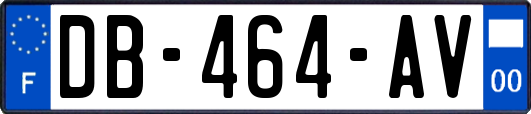 F
DB-464-AV
00